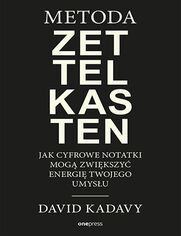 METODA
ZET
TEL
KAS
TEN

JAK CYFROWE NOTATKI MOGĄ ZWIĘKSZYĆ ENERGIĘ TWOJEGO UMYSŁU

DAVID KADAVY

onepress